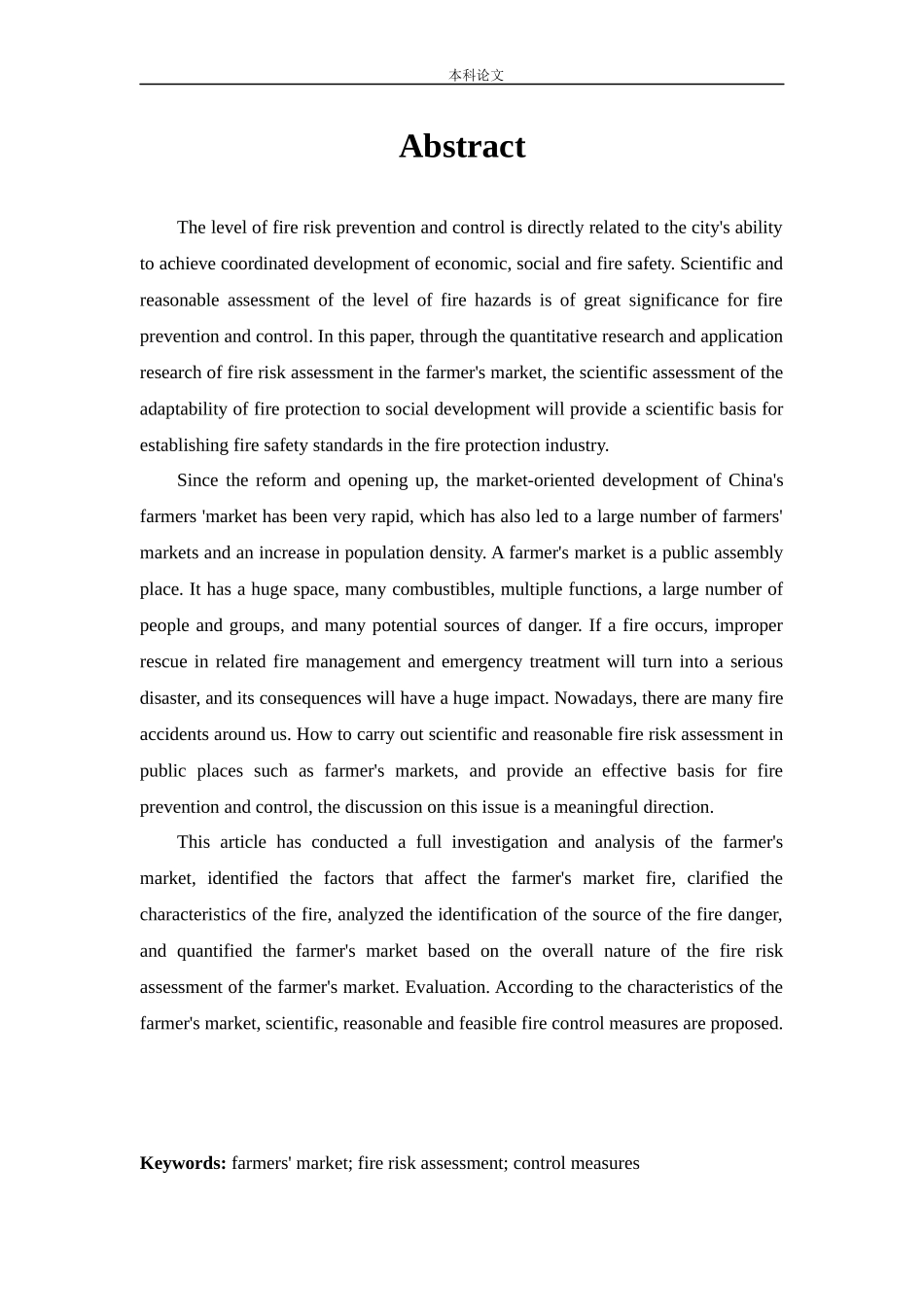 本科论文

Abstract

The level of fire risk prevention and control is directly related to the city's ability to achieve coordinated development of economic, social and fire safety. Scientific and reasonable assessment of the level of fire hazards is of great significance for fire prevention and control. In this paper, through the quantitative research and application research of fire risk assessment in the farmer's market, the scientific assessment of the adaptability of fire protection to social development will provide a scientific basis for establishing fire safety standards in the fire protection industry.

Since the reform and opening up, the market-oriented development of China's farmers 'market has been very rapid, which has also led to a large number of farmers' markets and an increase in population density. A farmer's market is a public assembly place. It has a huge space, many combustibles, multiple functions, a large number of people and groups, and many potential sources of danger. If a fire occurs, improper rescue in related fire management and emergency treatment will turn into a serious disaster, and its consequences will have a huge impact. Nowadays, there are many fire accidents around us. How to carry out scientific and reasonable fire risk assessment in public places such as farmer's markets, and provide an effective basis for fire prevention and control, the discussion on this issue is a meaningful direction.

This article has conducted a full investigation and analysis of the farmer's market, identified the factors that affect the farmer's market fire, clarified the characteristics of the fire, analyzed the identification of the source of the fire danger, and quantified the farmer's market based on the overall nature of the fire risk assessment of the farmer's market. Evaluation. According to the characteristics of the farmer's market, scientific, reasonable and feasible fire control measures are proposed.

Keywords: farmers' market; fire risk assessment; control measures